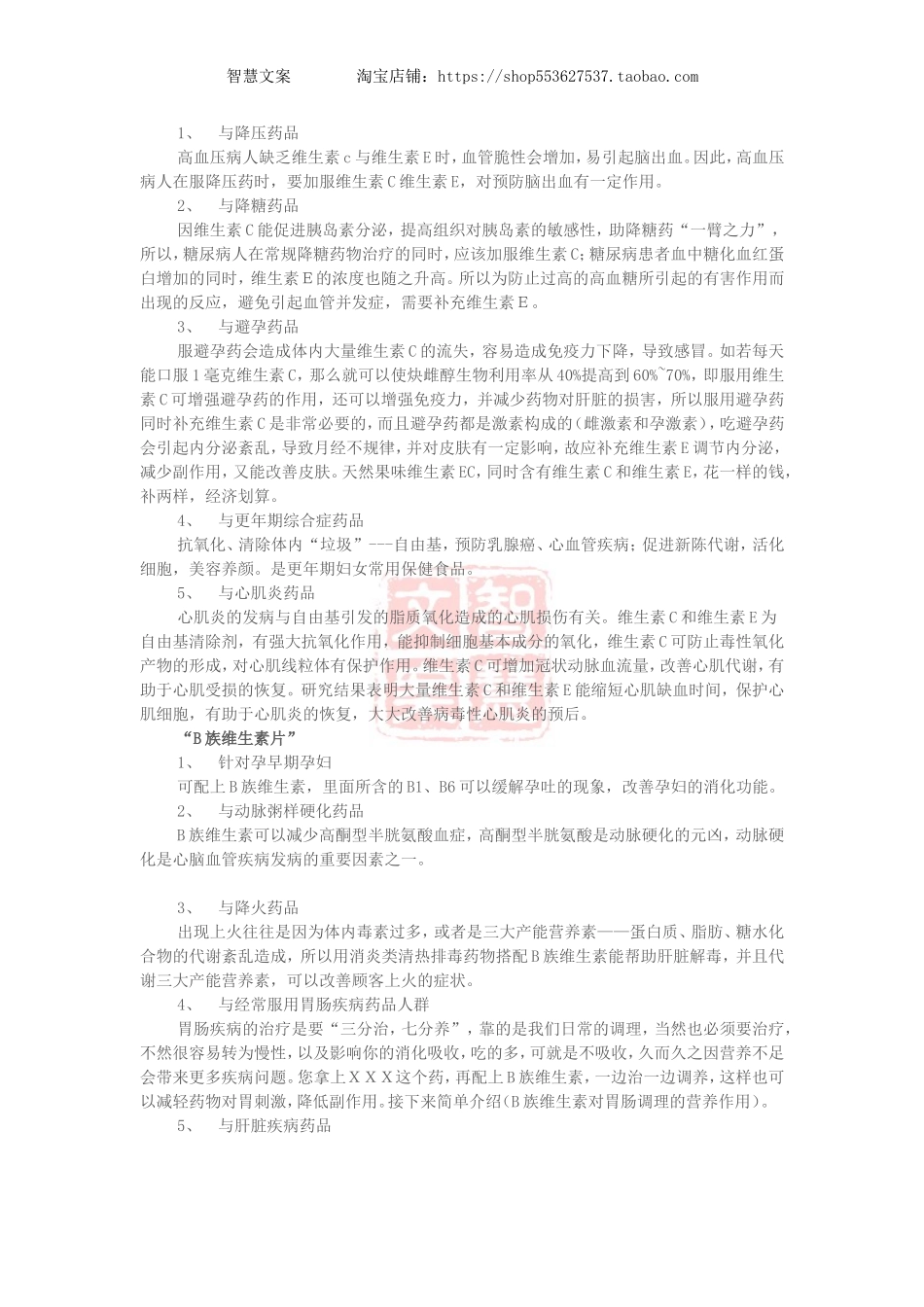 智慧文案　　　淘宝店铺：https://shop553627537.taobao.com

1、　与降压药品

高血压病人缺乏维生素c与维生素E时，血管脆性会增加，易引起脑出血。因此，高血压病人在服降压药时，要加服维生素C维生素E，对预防脑出血有一定作用。

2、　与降糖药品

因维生素C能促进胰岛素分泌，提高组织对胰岛素的敏感性，助降糖药“一臂之力”，所以，糖尿病人在常规降糖药物治疗的同时，应该加服维生素C；糖尿病患者血中糖化血红蛋白增加的同时，维生素E的浓度也随之升高。所以为防止过高的高血糖所引起的有害作用而出现的反应，避免引起血管并发症，需要补充维生素E。

3、　与避孕药品

服避孕药会造成体内大量维生素C的流失，容易造成免疫力下降，导致感冒。如若每天能口服1毫克维生素C，那么就可以使炔雌醇生物利用率从40%提高到60%~70%，即服用维生素C可增强避孕药的作用，还可以增强免疫力，并减少药物对肝脏的损害，所以服用避孕药同时补充维生素C是非常必要的，而且避孕药都是激素构成的（雌激素和孕激素），吃避孕药会引起内分泌紊乱，导致月经不规律，并对皮肤有一定影响，故应补充维生素E调节内分泌，减少副作用，又能改善皮肤。天然果味维生素EC，同时含有维生素C和维生素E，花一样的钱，补两样，经济划算。

4、　与更年期综合症药品

抗氧化、清除体内“垃圾”---自由基，预防乳腺癌、心血管疾病；促进新陈代谢，活化细胞，美容养颜。是更年期妇女常用保健食品。

5、　与心肌炎药品

心肌炎的发病与自由基引发的脂质氧化造成的心肌损伤有关。维生素C和维生素E为自由基清除剂，有强大抗氧化作用，能抑制细胞基本成分的氧化，维生素C可防止毒性氧化产物的形成，对心肌线粒体有保护作用。维生素C可增加冠状动脉血流量，改善心肌代谢，有助于心肌受损的恢复。研究结果表明大量维生素C和维生素E能缩短心肌缺血时间，保护心肌细胞，有助于心肌炎的恢复，大大改善病毒性心肌炎的预后。

“B族维生素片”

1、　针对孕早期孕妇

可配上B族维生素，里面所含的B1、B6可以缓解孕吐的现象，改善孕妇的消化功能。

2、　与动脉粥样硬化药品

B族维生素可以减少高酮型半胱氨酸血症，高酮型半胱氨酸是动脉硬化的元凶，动脉硬化是心脑血管疾病发病的重要因素之一。

3、　与降火药品

出现上火往往是因为体内毒素过多，或者是三大产能营养素——蛋白质、脂肪、糖水化合物的代谢紊乱造成，所以用消炎类清热排毒药物搭配B族维生素能帮助肝脏解毒，并且代谢三大产能营养素，可以改善顾客上火的症状。

4、　与经常服用胃肠疾病药品人群

胃肠疾病的治疗是要“三分治，七分养”，靠的是我们日常的调理，当然也必须要治疗，不然很容易转为慢性，以及影响你的消化吸收，吃的多，可就是不吸收，久而久之因营养不足会带来更多疾病问题。您拿上XXX这个药，再配上B族维生素，一边治一边调养，这样也可以减轻药物对胃刺激，降低副作用。接下来简单介绍（B族维生素对胃肠调理的营养作用）。

5、　与肝脏疾病药品